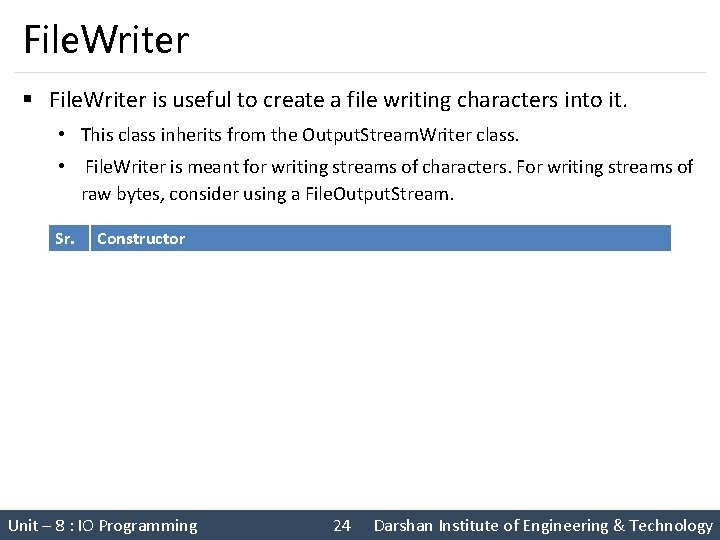 FileWriter

▪ FileWriter is useful to create a file writing characters into it.

• This class inherits from the OutputStreamWriter class.

• FileWriter is meant for writing streams of characters. For writing streams of raw bytes, consider using a FileOutputStream.

| Sr. | Constructor |
|---|---|

Unit – 8 : IO Programming 24 Darshan Institute of Engineering & Technology